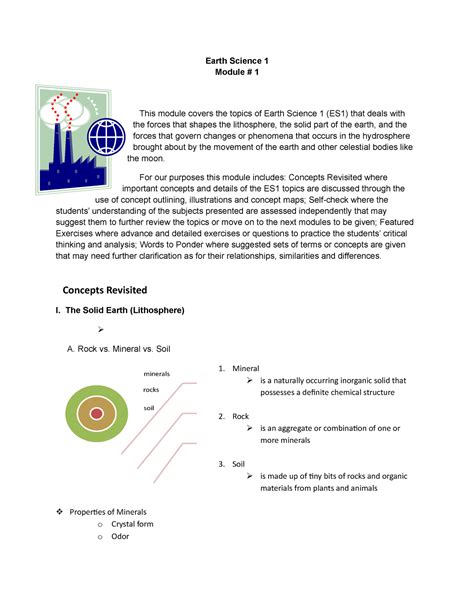 Earth Science 1
Module # 1

This module covers the topics of Earth Science 1 (ES1) that deals with the forces that shapes the lithosphere, the solid part of the earth, and the forces that govern changes or phenomena that occurs in the hydrosphere brought about by the movement of the earth and other celestial bodies like the moon.

For our purposes this module includes: Concepts Revisited where important concepts and details of the ES1 topics are discussed through the use of concept outlining, illustrations and concept maps; Self-check where the students' understanding of the subjects presented are assessed independently that may suggest them to further review the topics or move on to the next modules to be given; Featured Exercises where advance and detailed exercises or questions to practice the students' critical thinking and analysis; Words to Ponder where suggested sets of terms or concepts are given that may need further clarification as for their relationships, similarities and differences.

Concepts Revisited

I. The Solid Earth (Lithosphere)

➢

A. Rock vs. Mineral vs. Soil

minerals
rocks
soil

1. Mineral
➢ is a naturally occurring inorganic solid that possesses a definite chemical structure

2. Rock
➢ is an aggregate or combination of one or more minerals

3. Soil
➢ is made up of tiny bits of rocks and organic materials from plants and animals

❖ Properties of Minerals
o Crystal form
o Odor